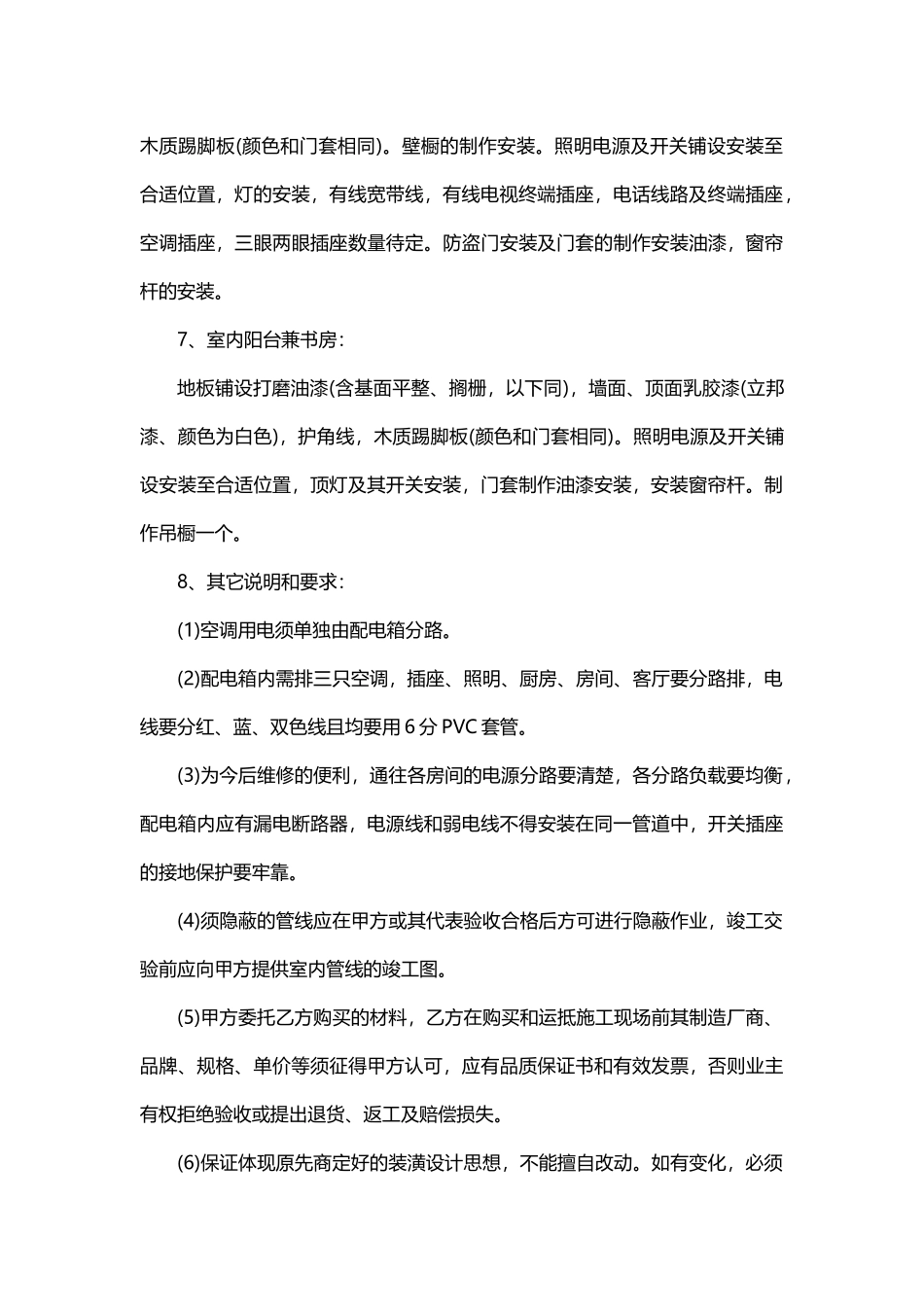 木质踢脚板(颜色和门套相同)。壁橱的制作安装。照明电源及开关铺设安装至合适位置，灯的安装，有线宽带线，有线电视终端插座，电话线路及终端插座，空调插座，三眼两眼插座数量待定。防盗门安装及门套的制作安装油漆，窗帘杆的安装。

7、室内阳台兼书房：

地板铺设打磨油漆(含基面平整、搁栅，以下同)，墙面、顶面乳胶漆(立邦漆、颜色为白色)，护角线，木质踢脚板(颜色和门套相同)。照明电源及开关铺设安装至合适位置，顶灯及其开关安装，门套制作油漆安装，安装窗帘杆。制作吊橱一个。

8、其它说明和要求：

(1)空调用电须单独由配电箱分路。

(2)配电箱内需排三只空调，插座、照明、厨房、房间、客厅要分路排，电线要分红、蓝、双色线且均要用 6 分 PVC 套管。

(3)为今后维修的便利，通往各房间的电源分路要清楚，各分路负载要均衡，配电箱内应有漏电断路器，电源线和弱电线不得安装在同一管道中，开关插座的接地保护要牢靠。

(4)须隐蔽的管线应在甲方或其代表验收合格后方可进行隐蔽作业，竣工交验前应向甲方提供室内管线的竣工图。

(5)甲方委托乙方购买的材料，乙方在购买和运抵施工现场前其制造厂商、品牌、规格、单价等须征得甲方认可，应有品质保证书和有效发票，否则业主有权拒绝验收或提出退货、返工及赔偿损失。

(6)保证体现原先商定好的装潢设计思想，不能擅自改动。如有变化，必须